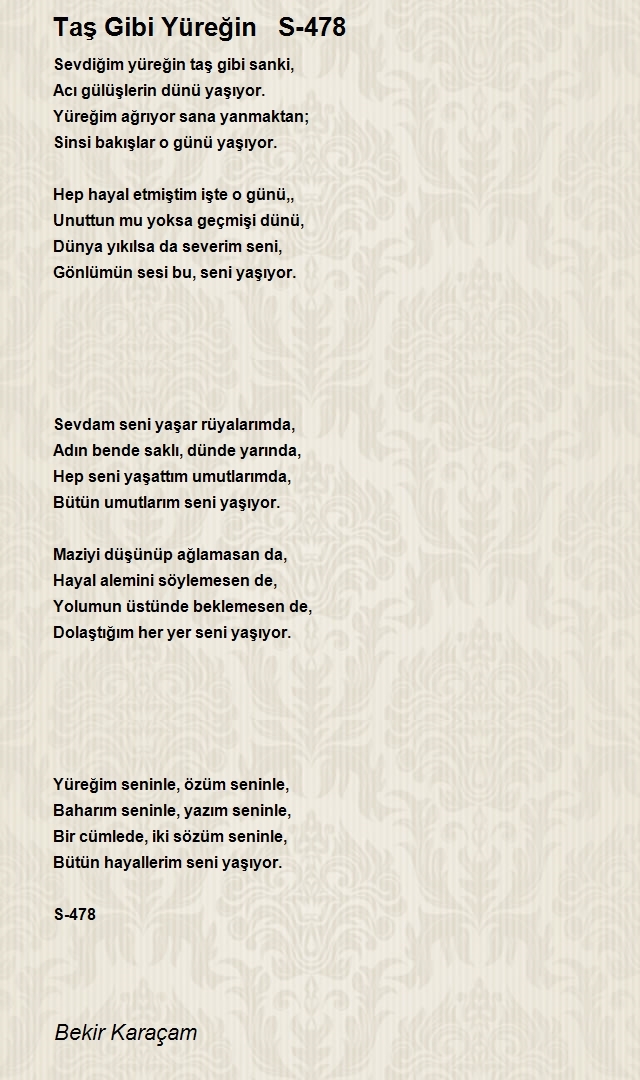 Taş Gibi Yüreğin S-478

Sevdiğim yüreğin taş gibi sanki,
Acı gülüşlerin dünü yaşıyor.
Yüreğim ağrıyor sana yanmaktan;
Sinsi bakışlar o günü yaşıyor.

Hep hayal etmiştim işte o günü,,
Unuttun mu yoksa geçmişi dünü,
Dünya yıkılsa da severim seni,
Gönlümün sesi bu, seni yaşıyor.

Sevdam seni yaşar rüyalarımda,
Adın bende saklı, dünde yarında,
Hep seni yaşattım umutlarımda,
Bütün umutlarım seni yaşıyor.

Maziyi düşünüp ağlamasan da,
Hayal alemini söylemesen de,
Yolumun üstünde beklemesen de,
Dolaştığım her yer seni yaşıyor.

Yüreğim seninle, özüm seninle,
Baharım seninle, yazım seninle,
Bir cümlede, iki sözüm seninle,
Bütün hayallerim seni yaşıyor.

S-478

Bekir Karaçam